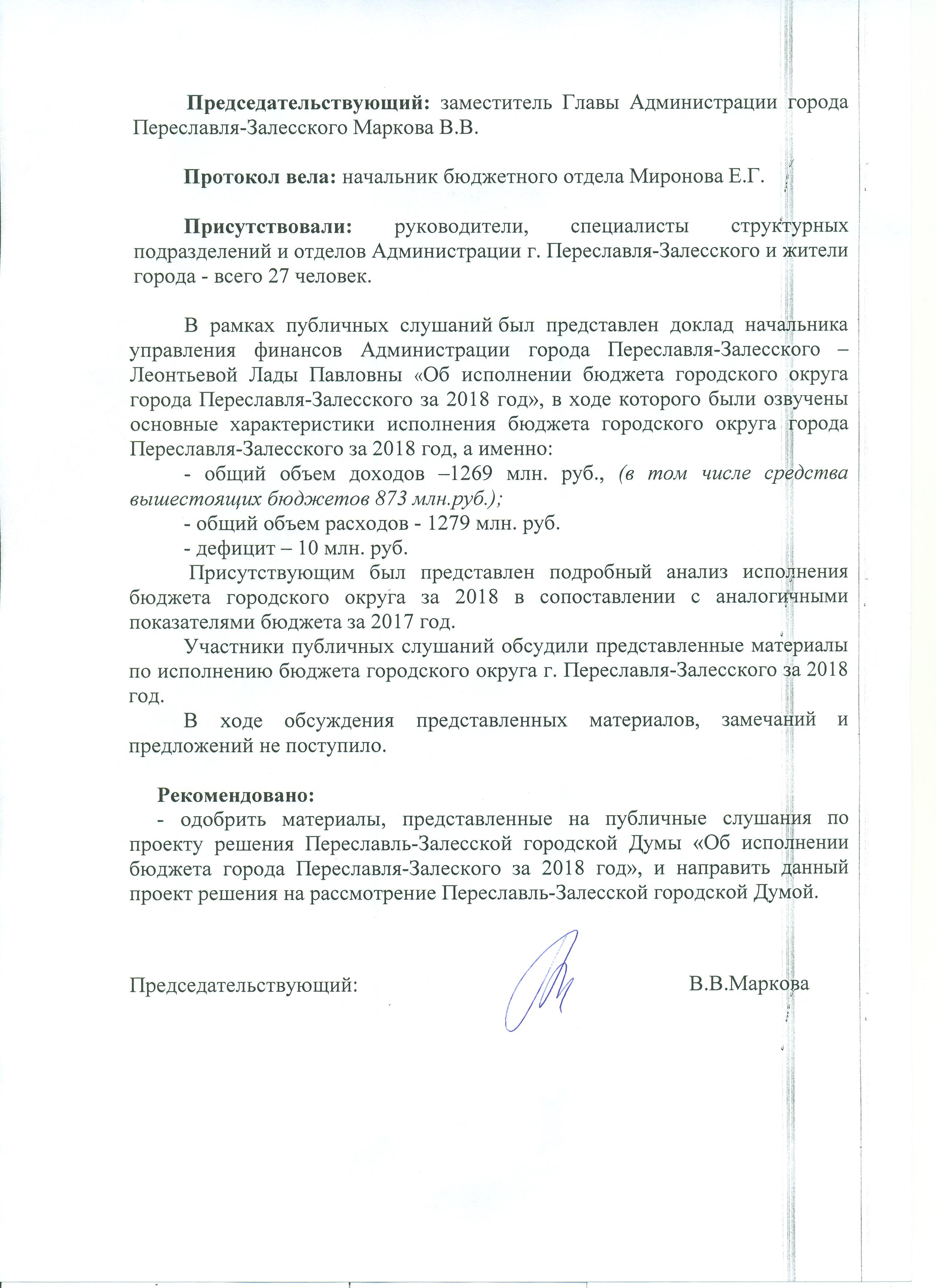 Председательствующий: заместитель Главы Администрации города Переславля-Залесского Маркова В.В.

Протокол вела: начальник бюджетного отдела Миронова Е.Г.

Присутствовали: руководители, специалисты структурных подразделений и отделов Администрации г. Переславля-Залесского и жители города - всего 27 человек.

В рамках публичных слушаний был представлен доклад начальника управления финансов Администрации города Переславля-Залесского – Леонтьевой Лады Павловны «Об исполнении бюджета городского округа города Переславля-Залесского за 2018 год», в ходе которого были озвучены основные характеристики исполнения бюджета городского округа города Переславля-Залесского за 2018 год, а именно:
- общий объем доходов –1269 млн. руб., (в том числе средства вышестоящих бюджетов 873 млн.руб.);
- общий объем расходов - 1279 млн. руб.
- дефицит – 10 млн. руб.
Присутствующим был представлен подробный анализ исполнения бюджета городского округа за 2018 в сопоставлении с аналогичными показателями бюджета за 2017 год.
Участники публичных слушаний обсудили представленные материалы по исполнению бюджета городского округа г. Переславля-Залесского за 2018 год.
В ходе обсуждения представленных материалов, замечаний и предложений не поступило.

Рекомендовано:
- одобрить материалы, представленные на публичные слушания по проекту решения Переславль-Залесской городской Думы «Об исполнении бюджета города Переславля-Залеского за 2018 год», и направить данный проект решения на рассмотрение Переславль-Залесской городской Думой.

Председательствующий: В.В.Маркова